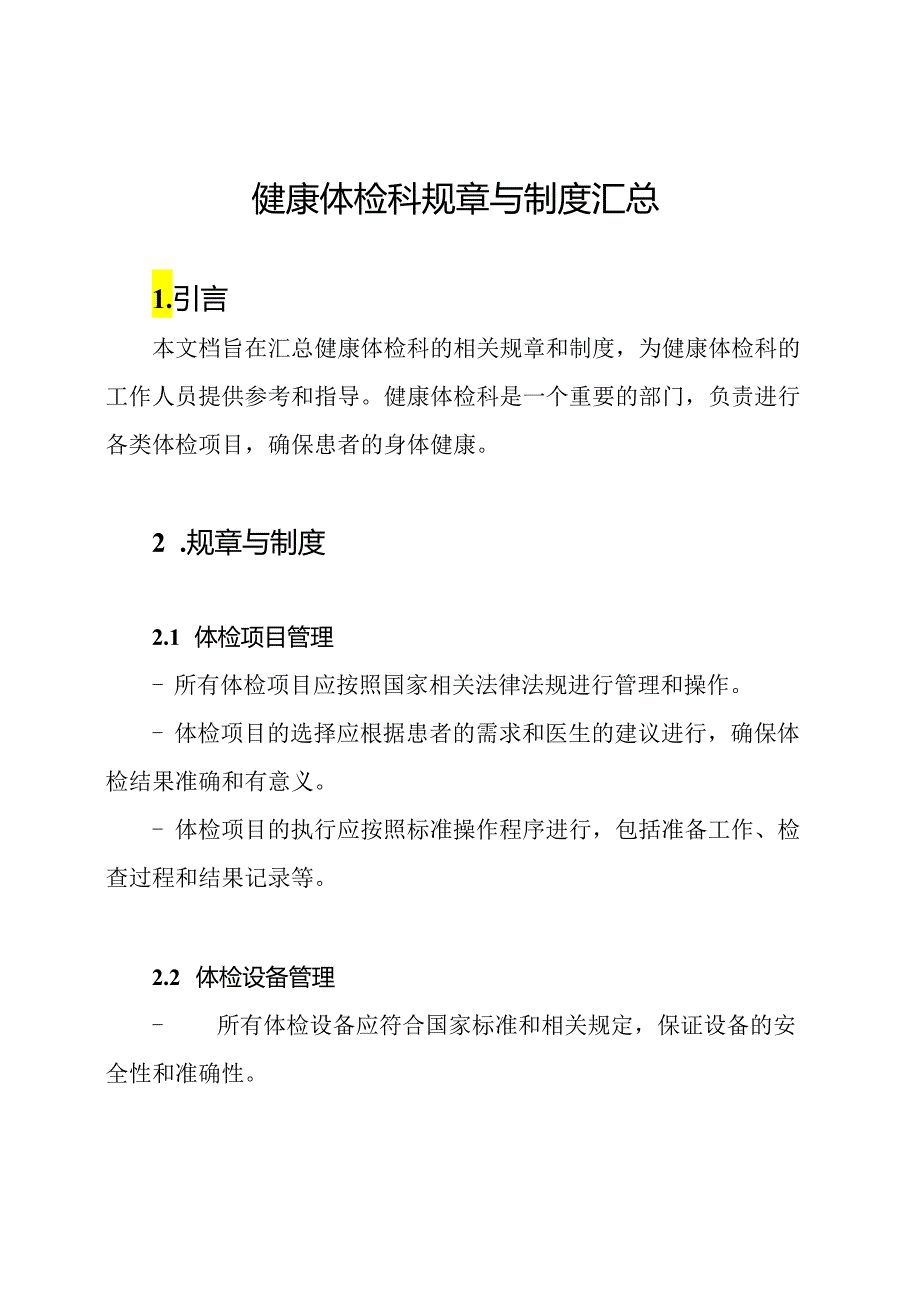 健康体检科规章与制度汇总

1.引言

本文档旨在汇总健康体检科的相关规章和制度，为健康体检科的工作人员提供参考和指导。健康体检科是一个重要的部门，负责进行各类体检项目，确保患者的身体健康。

2 .规章与制度

2.1 体检项目管理

- 所有体检项目应按照国家相关法律法规进行管理和操作。

- 体检项目的选择应根据患者的需求和医生的建议进行，确保体检结果准确和有意义。

- 体检项目的执行应按照标准操作程序进行，包括准备工作、检查过程和结果记录等。

2.2 体检设备管理

- 所有体检设备应符合国家标准和相关规定，保证设备的安全性和准确性。